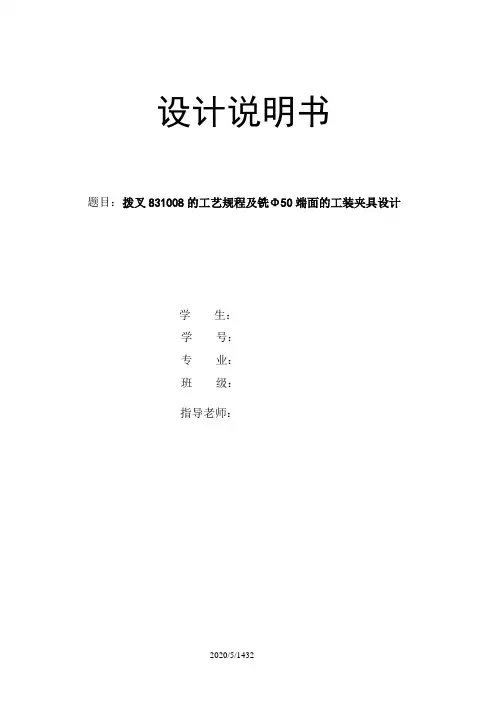 设计说明书

题目：拨叉831008的工艺规程及铣Φ50端面的工装夹具设计

学 生：
学 号：
专 业：
班 级：
指导老师：

2020/5/1432